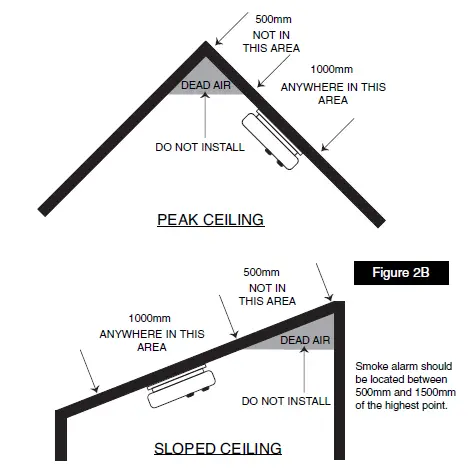 500mm
NOT IN
THIS AREA

1000mm
ANYWHERE IN THIS
AREA

DEAD AIR

DO NOT INSTALL

PEAK CEILING

Figure 2B

500mm
NOT IN
THIS AREA

1000mm
ANYWHERE IN THIS
AREA

DEAD AIR

DO NOT INSTALL

Smoke alarm should be located between 500mm and 1500mm of the highest point.

SLOPED CEILING